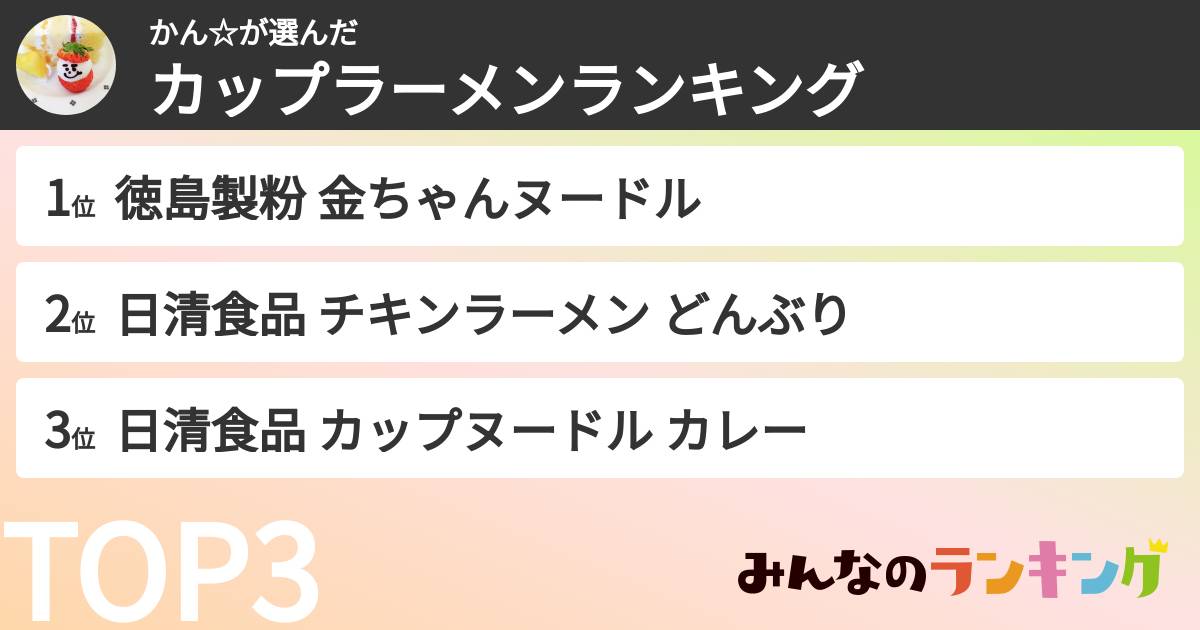 かん☆が選んだ
カップラーメンランキング

1位 徳島製粉 金ちゃんヌードル

2位 日清食品 チキンラーメン どんぶり

3位 日清食品 カップヌードル カレー

TOP3

みんなのランキング